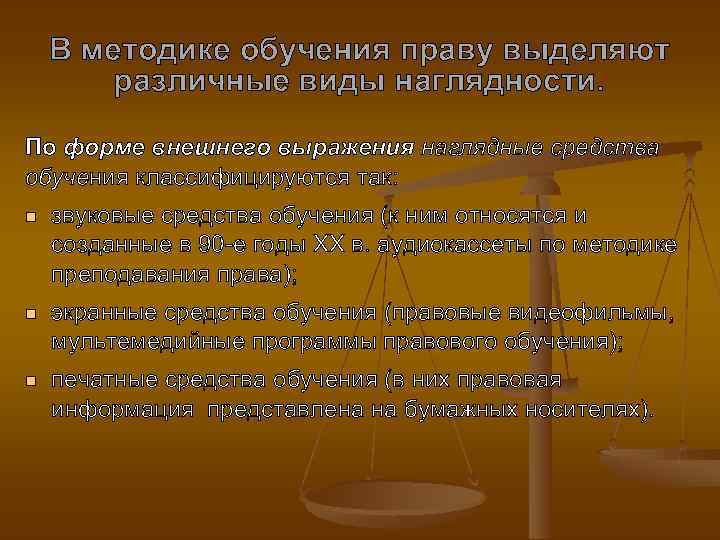 В методике обучения праву выделяют различные виды наглядности.

По форме внешнего выражения наглядные средства обучения классифицируются так:

- звуковые средства обучения (к ним относятся и созданные в 90-е годы XX в. аудиокассеты по методике преподавания права);
- экранные средства обучения (правовые видеофильмы, мультемедийные программы правового обучения);
- печатные средства обучения (в них правовая информация представлена на бумажных носителях).